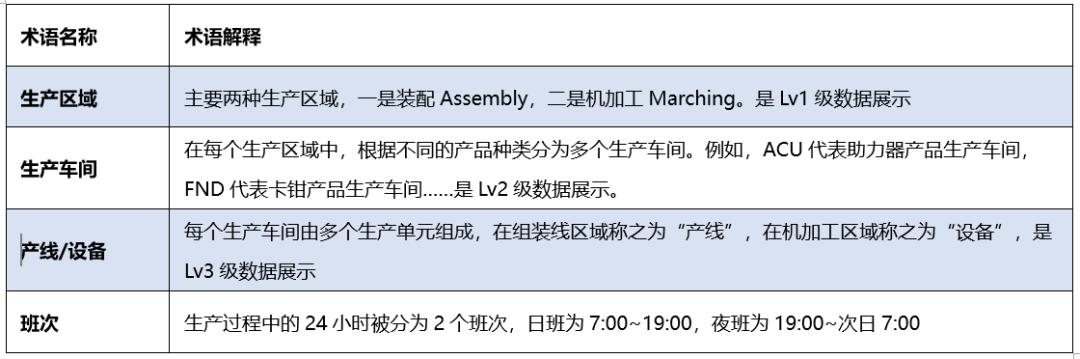 | 术语名称 | 术语解释 |
|---|---|
| 生产区域 | 主要两种生产区域，一是装配 Assembly，二是机加工 Marching。是 Lv1 级数据展示 |
| 生产车间 | 在每个生产区域中，根据不同的产品种类分为多个生产车间。例如，ACU 代表助力器产品生产车间，FND 代表卡钳产品生产车间……是 Lv2 级数据展示。 |
| 产线/设备 | 每个生产车间由多个生产单元组成，在组装线区域称之为“产线”，在机加工区域称之为“设备”，是 Lv3 级数据展示 |
| 班次 | 生产过程中的 24 小时被分为 2 个班次，日班为 7:00~19:00，夜班为 19:00~次日 7:00 |